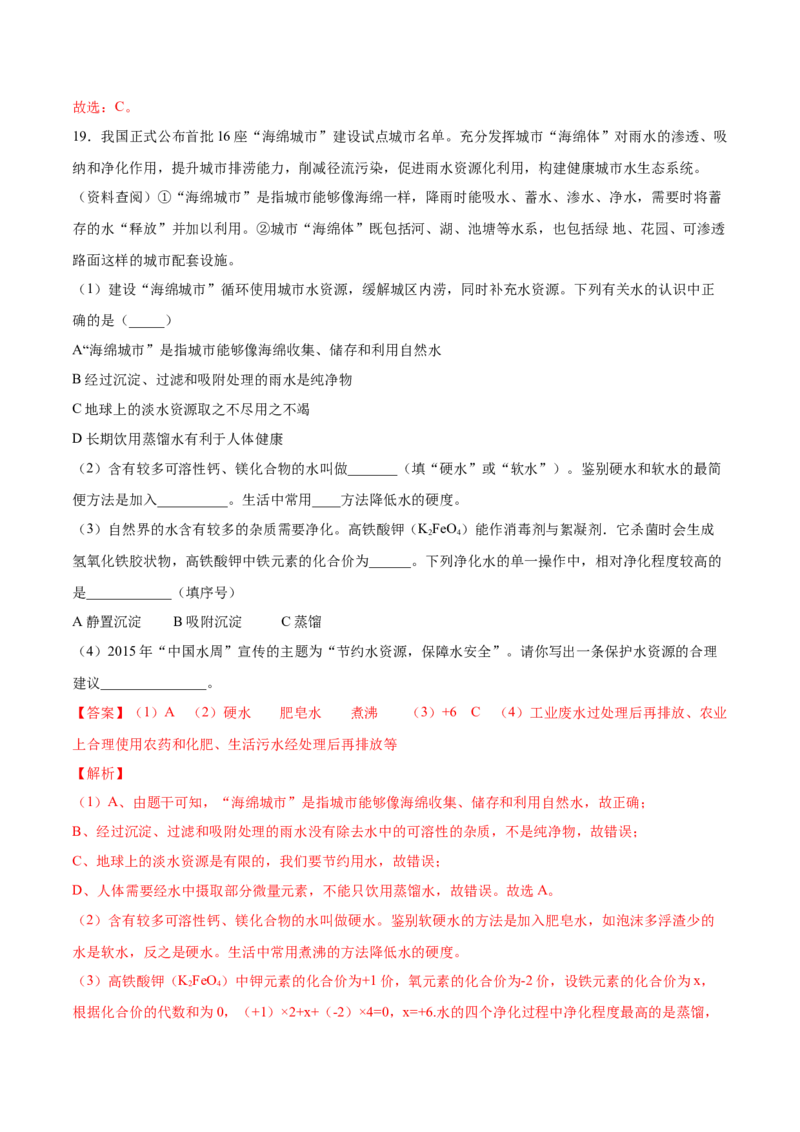 故选：C。

19．我国正式公布首批16座“海绵城市”建设试点城市名单。充分发挥城市“海绵体”对雨水的渗透、吸纳和净化作用，提升城市排涝能力，削减径流污染，促进雨水资源化利用，构建健康城市水生态系统。

（资料查阅）①“海绵城市”是指城市能够像海绵一样，降雨时能吸水、蓄水、渗水、净水，需要时将蓄存的水“释放”并加以利用。②城市“海绵体”既包括河、湖、池塘等水系，也包括绿 地、花园、可渗透路面这样的城市配套设施。

（1）建设“海绵城市”循环使用城市水资源，缓解城区内涝，同时补充水资源。下列有关水的认识中正确的是（____）

A“海绵城市”是指城市能够像海绵收集、储存和利用自然水

B经过沉淀、过滤和吸附处理的雨水是纯净物

C地球上的淡水资源取之不尽用之不竭

D长期饮用蒸馏水有利于人体健康

（2）含有较多可溶性钙、镁化合物的水叫做____（填“硬水”或“软水”）。鉴别硬水和软水的最简便方法是加入____。生活中常用____方法降低水的硬度。

（3）自然界的水含有较多的杂质需要净化。高铁酸钾（$K_2FeO_4$）能作消毒剂与絮凝剂．它杀菌时会生成氢氧化铁胶状物，高铁酸钾中铁元素的化合价为____。下列净化水的单一操作中，相对净化程度较高的是____（填序号）

A静置沉淀　B吸附沉淀　C蒸馏

（4）2015年“中国水周”宣传的主题为“节约水资源，保障水安全”。请你写出一条保护水资源的合理建议____。

【答案】（1）A　（2）硬水　肥皂水　煮沸　（3）+6　C　（4）工业废水过处理后再排放、农业上合理使用农药和化肥、生活污水经处理后再排放等

【解析】

（1）A、由题干可知，“海绵城市”是指城市能够像海绵收集、储存和利用自然水，故正确；

B、经过沉淀、过滤和吸附处理的雨水没有除去水中的可溶性的杂质，不是纯净物，故错误；

C、地球上的淡水资源是有限的，我们要节约用水，故错误；

D、人体需要经水中摄取部分微量元素，不能只饮用蒸馏水，故错误。故选A。

（2）含有较多可溶性钙、镁化合物的水叫做硬水。鉴别软硬水的方法是加入肥皂水，如泡沫多浮渣少的水是软水，反之是硬水。生活中常用煮沸的方法降低水的硬度。

（3）高铁酸钾（$K_2FeO_4$）中钾元素的化合价为+1价，氧元素的化合价为-2价，设铁元素的化合价为x，根据化合价的代数和为0，（+1）×2+x+（-2）×4=0，x=+6.水的四个净化过程中净化程度最高的是蒸馏，